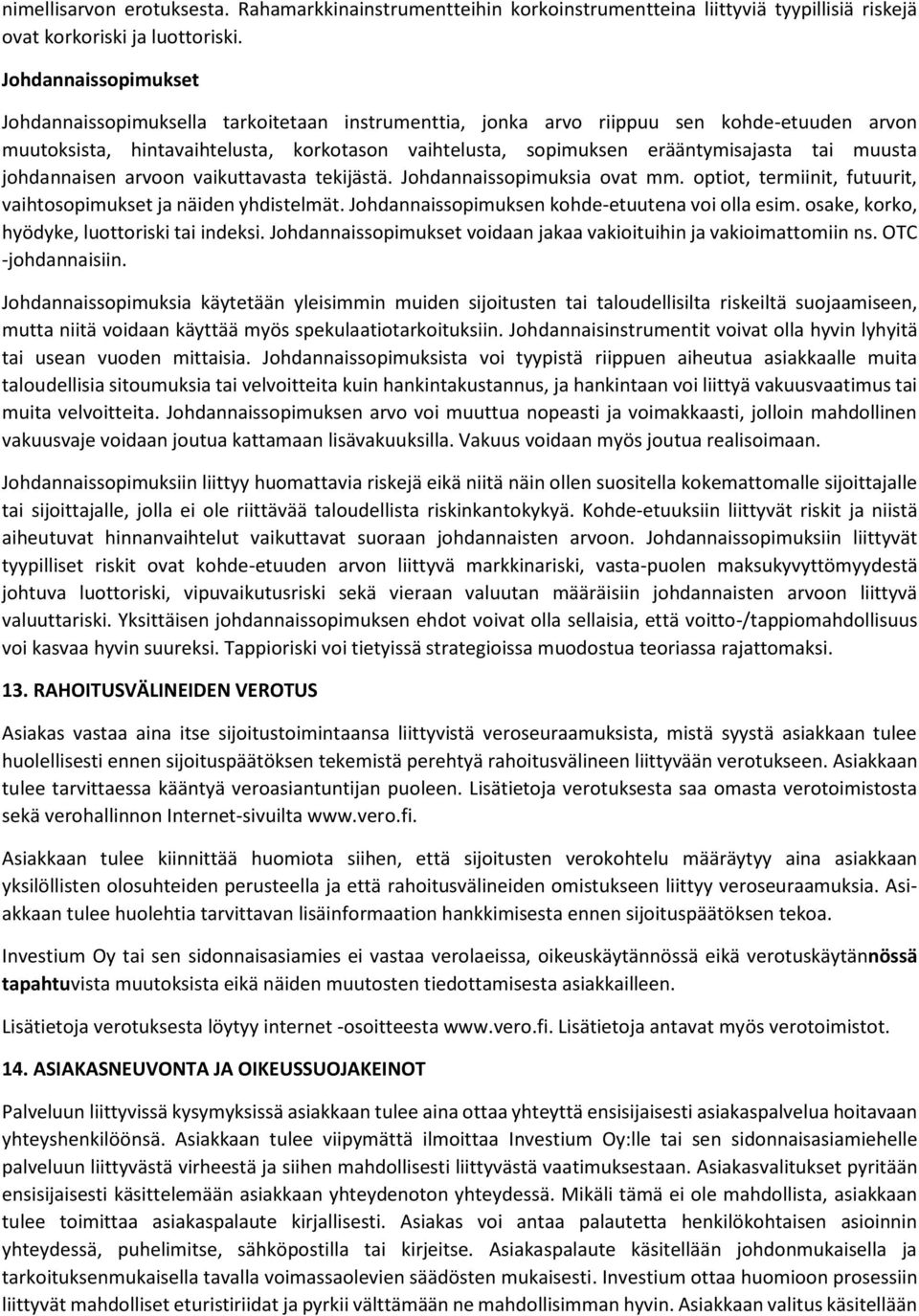 nimellisarvon erotuksesta. Rahamarkkinainstrumentteihin korkoinstrumentteina liittyviä tyypillisiä riskejä ovat korkoriski ja luottoriski.

Johdannaissopimukset

Johdannaissopimuksella tarkoitetaan instrumenttia, jonka arvo riippuu sen kohde-etuuden arvon muutoksista, hintavaihtelusta, korkotason vaihtelusta, sopimuksen erääntymisajasta tai muusta johdannaisen arvoon vaikuttavasta tekijästä. Johdannaissopimuksia ovat mm. optiot, termiinit, futuurit, vaihtosopimukset ja näiden yhdistelmät. Johdannaissopimuksen kohde-etuutena voi olla esim. osake, korko, hyödyke, luottoriski tai indeksi. Johdannaissopimukset voidaan jakaa vakioituihin ja vakioimattomiin ns. OTC -johdannaisiin.

Johdannaissopimuksia käytetään yleisimmin muiden sijoitusten tai taloudellisilta riskeiltä suojaamiseen, mutta niitä voidaan käyttää myös spekulaatiotarkoituksiin. Johdannaisinstrumentit voivat olla hyvin lyhyitä tai usean vuoden mittaisia. Johdannaissopimuksista voi tyypistä riippuen aiheutua asiakkaalle muita taloudellisia sitoumuksia tai velvoitteita kuin hankintakustannus, ja hankintaan voi liittyä vakuusvaatimus tai muita velvoitteita. Johdannaissopimuksen arvo voi muuttua nopeasti ja voimakkaasti, jolloin mahdollinen vakuusvaje voidaan joutua kattamaan lisävakuuksilla. Vakuus voidaan myös joutua realisoimaan.

Johdannaissopimuksiin liittyy huomattavia riskejä eikä niitä näin ollen suositella kokemattomalle sijoittajalle tai sijoittajalle, jolla ei ole riittävää taloudellista riskinkantokykyä. Kohde-etuuksiin liittyvät riskit ja niistä aiheutuvat hinnanvaihtelut vaikuttavat suoraan johdannaisten arvoon. Johdannaissopimuksiin liittyvät tyypilliset riskit ovat kohde-etuuden arvon liittyvä markkinariski, vasta-puolen maksukyvyttömyydestä johtuva luottoriski, vipuvaikutusriski sekä vieraan valuutan määräisiin johdannaisten arvoon liittyvä valuuttariski. Yksittäisen johdannaissopimuksen ehdot voivat olla sellaisia, että voitto-/tappiomahdollisuus voi kasvaa hyvin suureksi. Tappioriski voi tietyissä strategioissa muodostua teoriassa rajattomaksi.

13. RAHOITUSVÄLINEIDEN VEROTUS

Asiakas vastaa aina itse sijoitustoimintaansa liittyvistä veroseuraamuksista, mistä syystä asiakkaan tulee huolellisesti ennen sijoituspäätöksen tekemistä perehtyä rahoitusvälineen liittyvään verotukseen. Asiakkaan tulee tarvittaessa kääntyä veroasiantuntijan puoleen. Lisätietoja verotuksesta saa omasta verotoimistosta sekä verohallinnon Internet-sivuilta www.vero.fi.

Asiakkaan tulee kiinnittää huomiota siihen, että sijoitusten verokohtelu määräytyy aina asiakkaan yksilöllisten olosuhteiden perusteella ja että rahoitusvälineiden omistukseen liittyy veroseuraamuksia. Asiakkaan tulee huolehtia tarvittavan lisäinformaation hankkimisesta ennen sijoituspäätöksen tekoa.

Investium Oy tai sen sidonnaisasiamies ei vastaa verolaeissa, oikeuskäytännössä eikä verotuskäytännössä tapahtuvista muutoksista eikä näiden muutosten tiedottamisesta asiakkailleen.

Lisätietoja verotuksesta löytyy internet -osoitteesta www.vero.fi. Lisätietoja antavat myös verotoimistot.

14. ASIAKASNEUVONTA JA OIKEUSSUOJAKEINOT

Palveluun liittyvissä kysymyksissä asiakkaan tulee aina ottaa yhteyttä ensisijaisesti asiakaspalvelua hoitavaan yhteyshenkilöönsä. Asiakkaan tulee viipymättä ilmoittaa Investium Oy:lle tai sen sidonnaisasiamiehelle palveluun liittyvästä virheestä ja siihen mahdollisesti liittyvästä vaatimuksestaan. Asiakasvalitukset pyritään ensisijaisesti käsittelemään asiakkaan yhteydenoton yhteydessä. Mikäli tämä ei ole mahdollista, asiakkaan tulee toimittaa asiakaspalaute kirjallisesti. Asiakas voi antaa palautetta henkilökohtaisen asioinnin yhteydessä, puhelimitse, sähköpostilla tai kirjeitse. Asiakaspalaute käsitellään johdonmukaisella ja tarkoituksenmukaisella tavalla voimassaolevien säädösten mukaisesti. Investium ottaa huomioon prosessiin liittyvät mahdolliset eturistiriidat ja pyrkii välttämään ne mahdollisimman hyvin. Asiakkaan valitus käsitellään